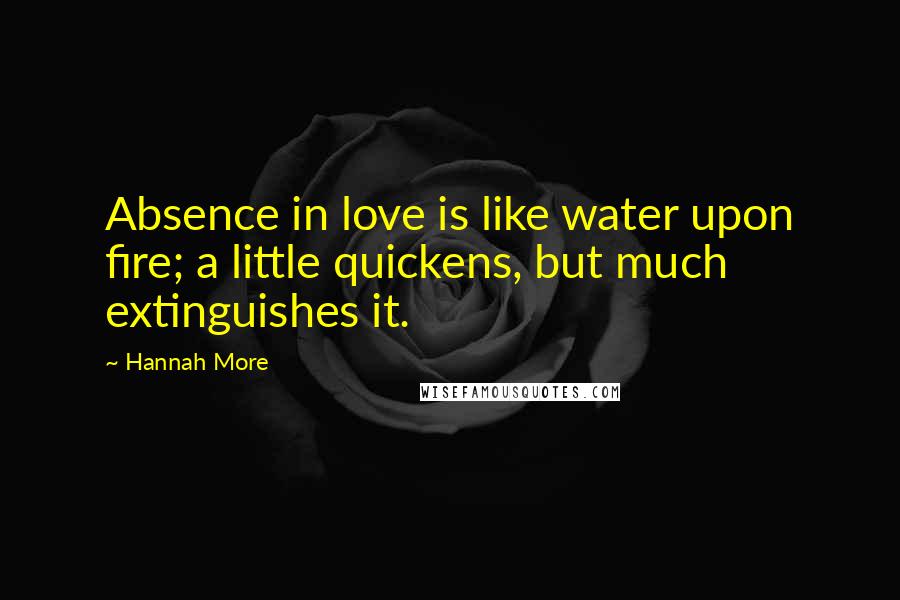 Absence in love is like water upon fire; a little quickens, but much extinguishes it.

~ Hannah More

WISEFAMOUSQUOTES.COM